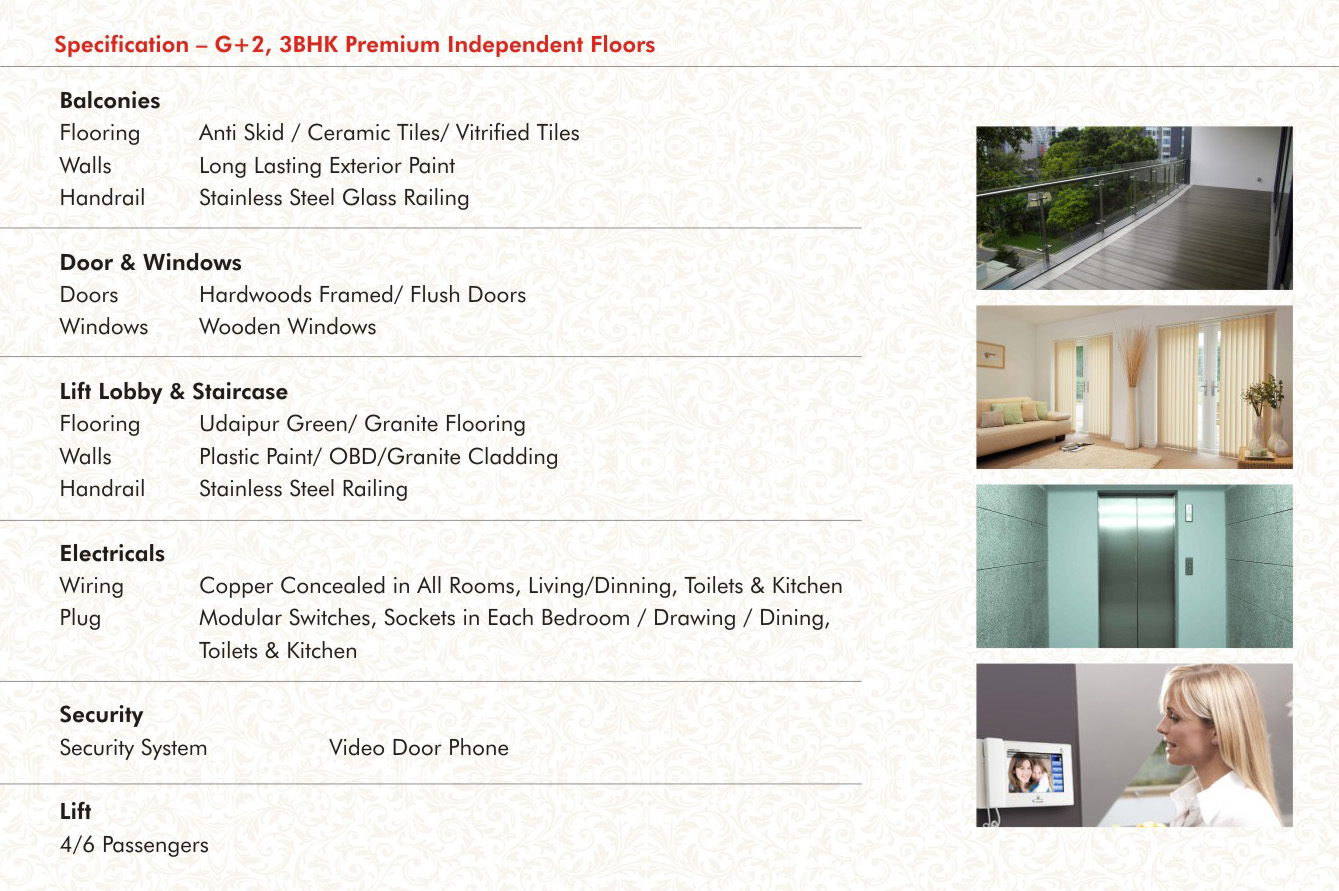 Specification – G+2, 3BHK Premium Independent Floors

Balconies
Flooring Anti Skid / Ceramic Tiles/ Vitrified Tiles
Walls Long Lasting Exterior Paint
Handrail Stainless Steel Glass Railing

Door & Windows
Doors Hardwoods Framed/ Flush Doors
Windows Wooden Windows

Lift Lobby & Staircase
Flooring Udaipur Green/ Granite Flooring
Walls Plastic Paint/ OBD/Granite Cladding
Handrail Stainless Steel Railing

Electricals
Wiring Copper Concealed in All Rooms, Living/Dinning, Toilets & Kitchen
Plug Modular Switches, Sockets in Each Bedroom / Drawing / Dining, Toilets & Kitchen

Security
Security System Video Door Phone

Lift
4/6 Passengers